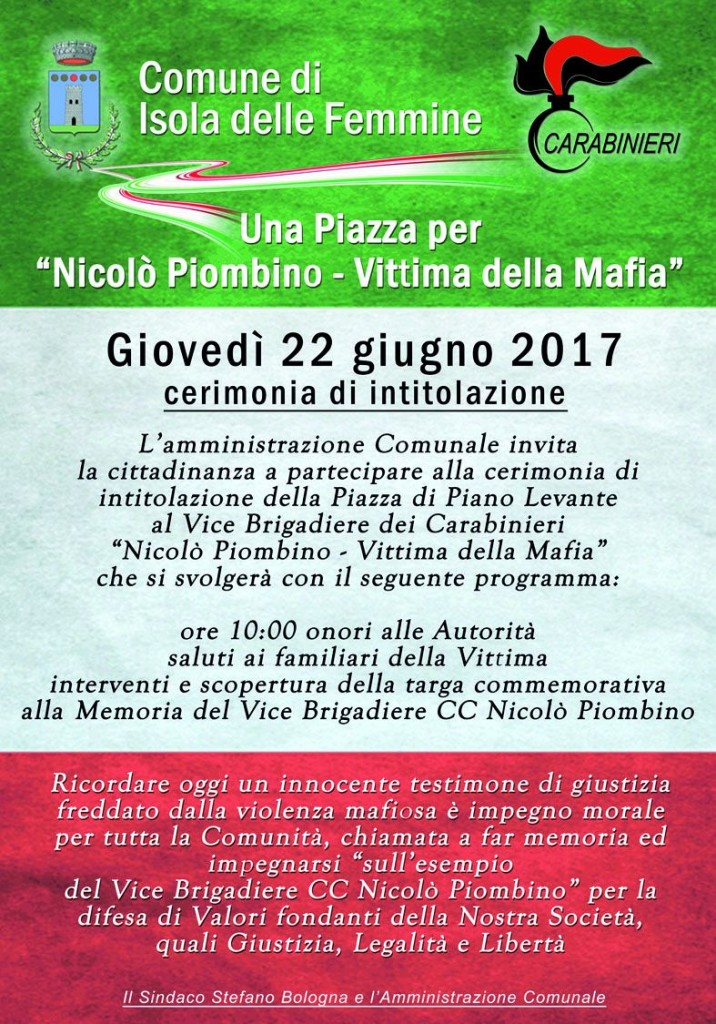 Comune di
Isola delle Femmine

CARABINIERI

Una Piazza per
“Nicolò Piombino - Vittima della Mafia”

Giovedì 22 giugno 2017
cerimonia di intitolazione

L’amministrazione Comunale invita la cittadinanza a partecipare alla cerimonia di intitolazione della Piazza di Piano Levante al Vice Brigadiere dei Carabinieri “Nicolò Piombino - Vittima della Mafia” che si svolgerà con il seguente programma:

ore 10:00 onori alle Autorità
saluti ai familiari della Vittima
interventi e scopertura della targa commemorativa
alla Memoria del Vice Brigadiere CC Nicolò Piombino

Ricordare oggi un innocente testimone di giustizia freddato dalla violenza mafiosa è impegno morale per tutta la Comunità, chiamata a far memoria ed impegnarsi “sull’esempio del Vice Brigadiere CC Nicolò Piombino” per la difesa di Valori fondanti della Nostra Società, quali Giustizia, Legalità e Libertà

Il Sindaco Stefano Bologna e l’Amministrazione Comunale